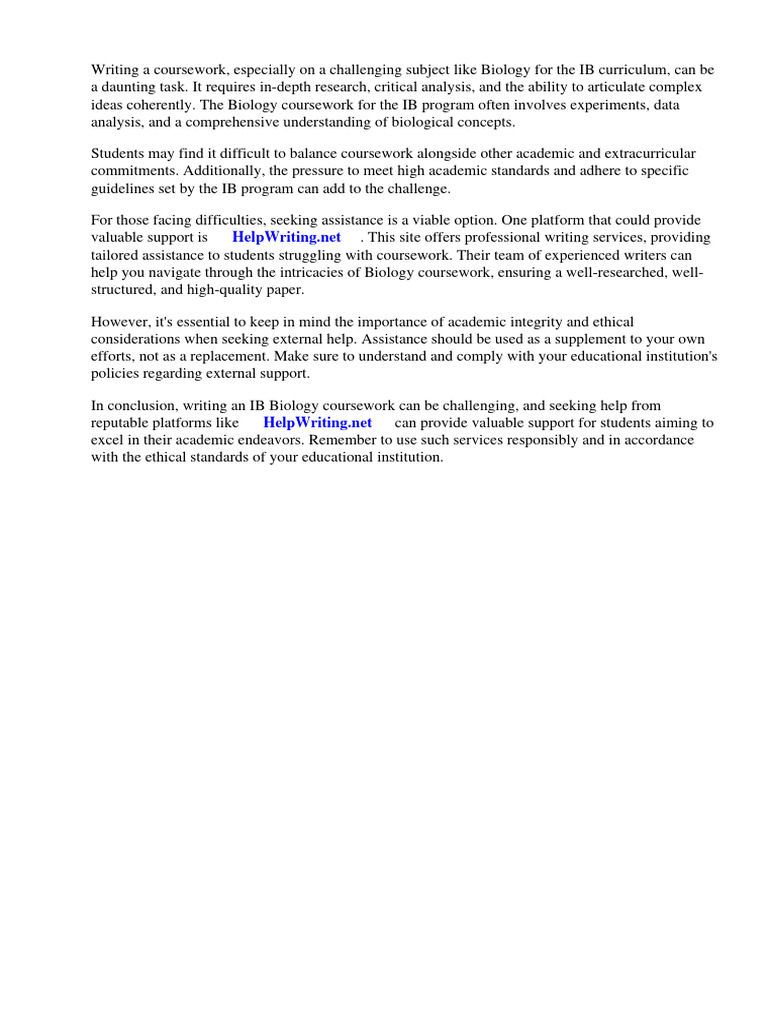 Writing a coursework, especially on a challenging subject like Biology for the IB curriculum, can be a daunting task. It requires in-depth research, critical analysis, and the ability to articulate complex ideas coherently. The Biology coursework for the IB program often involves experiments, data analysis, and a comprehensive understanding of biological concepts.

Students may find it difficult to balance coursework alongside other academic and extracurricular commitments. Additionally, the pressure to meet high academic standards and adhere to specific guidelines set by the IB program can add to the challenge.

For those facing difficulties, seeking assistance is a viable option. One platform that could provide valuable support is HelpWriting.net . This site offers professional writing services, providing tailored assistance to students struggling with coursework. Their team of experienced writers can help you navigate through the intricacies of Biology coursework, ensuring a well-researched, well-structured, and high-quality paper.

However, it's essential to keep in mind the importance of academic integrity and ethical considerations when seeking external help. Assistance should be used as a supplement to your own efforts, not as a replacement. Make sure to understand and comply with your educational institution's policies regarding external support.

In conclusion, writing an IB Biology coursework can be challenging, and seeking help from reputable platforms like HelpWriting.net can provide valuable support for students aiming to excel in their academic endeavors. Remember to use such services responsibly and in accordance with the ethical standards of your educational institution.